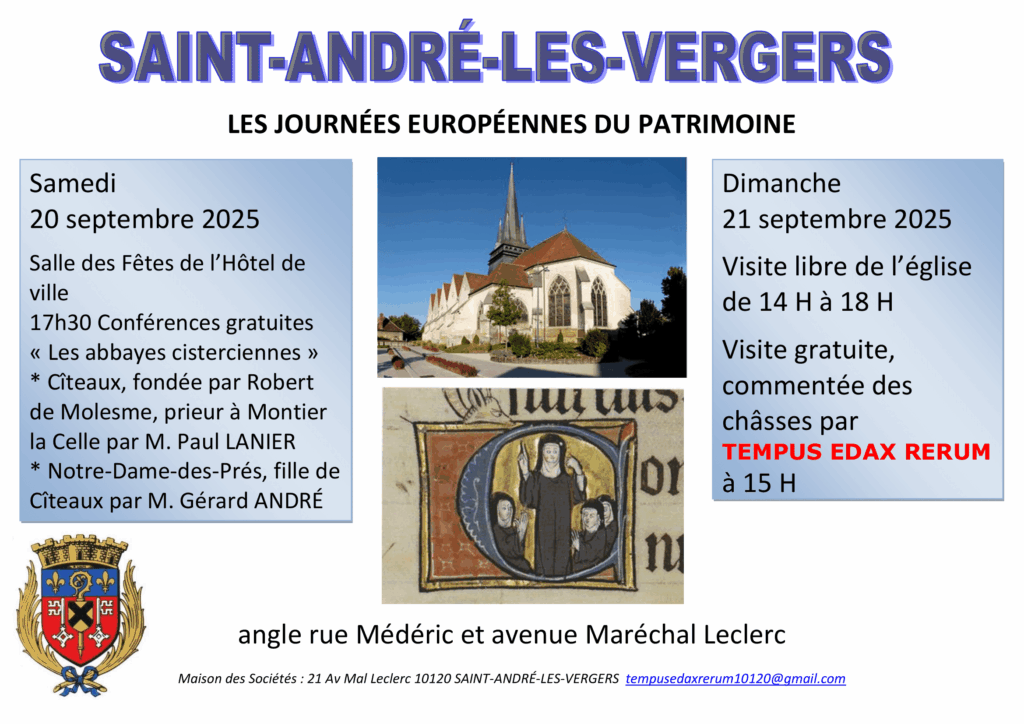 SAINT-ANDRÉ-LES-VERGERS

LES JOURNÉES EUROPÉENNES DU PATRIMOINE

Samedi
20 septembre 2025

Salle des Fêtes de l'Hôtel de ville
17h30 Conférences gratuites
« Les abbayes cisterciennes »
* Cîteaux, fondée par Robert de Molesme, prieur à Montier la Celle par M. Paul LANIER
* Notre-Dame-des-Prés, fille de Cîteaux par M. Gérard ANDRÉ

Dimanche
21 septembre 2025

Visite libre de l'église de 14 H à 18 H

Visite gratuite, commentée des châsses par
TEMPUS EDAX RERUM
à 15 H

angle rue Médéric et avenue Maréchal Leclerc

Maison des Sociétés : 21 Av Mal Leclerc 10120 SAINT-ANDRÉ-LES-VERGERS tempusedaxrerum10120@gmail.com